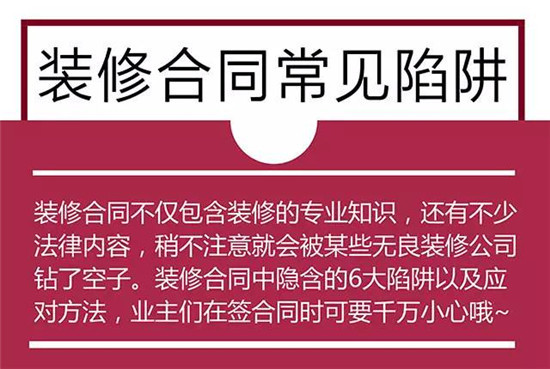 装修合同常见陷阱

装修合同不仅包含装修的专业知识，还有不少法律内容，稍不注意就会被某些无良装修公司钻了空子。装修合同中隐含的6大陷阱以及应对方法，业主们在签合同时可要千万小心哦~